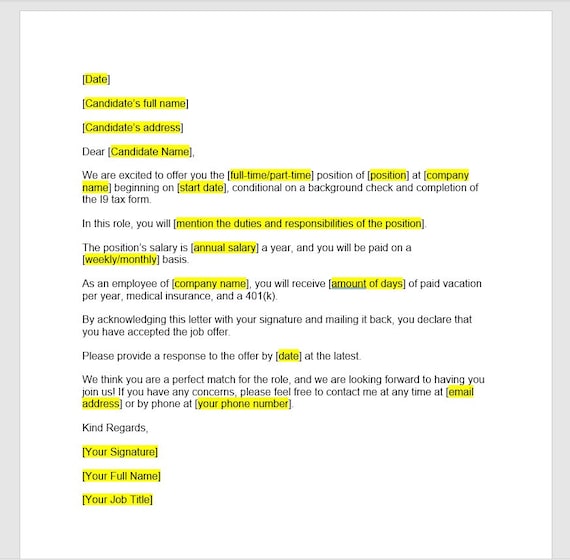 [Date]

[Candidate's full name]

[Candidate's address]

Dear [Candidate Name],

We are excited to offer you the [full-time/part-time] position of [position] at [company name] beginning on [start date], conditional on a background check and completion of the I9 tax form.

In this role, you will [mention the duties and responsibilities of the position].

The position's salary is [annual salary] a year, and you will be paid on a [weekly/monthly] basis.

As an employee of [company name], you will receive [amount of days] of paid vacation per year, medical insurance, and a 401(k).

By acknowledging this letter with your signature and mailing it back, you declare that you have accepted the job offer.

Please provide a response to the offer by [date] at the latest.

We think you are a perfect match for the role, and we are looking forward to having you join us! If you have any concerns, please feel free to contact me at any time at [email address] or by phone at [your phone number].

Kind Regards,

[Your Signature]

[Your Full Name]

[Your Job Title]